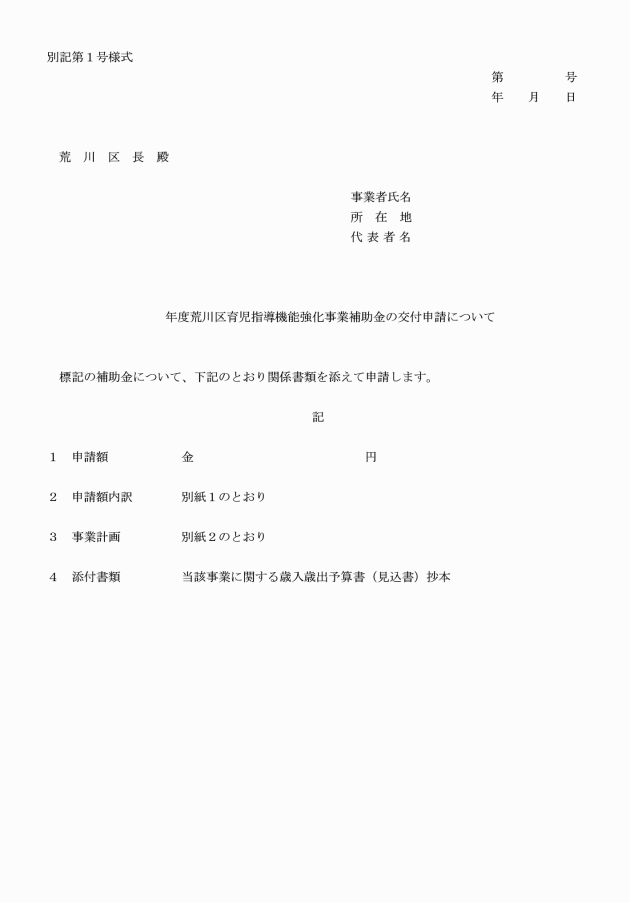 別記第１号様式

第　　号
年　月　日

荒 川 区 長 殿

事業者氏名
所 在 地
代 表 者 名

年度荒川区育児指導機能強化事業補助金の交付申請について

標記の補助金について、下記のとおり関係書類を添えて申請します。

記

１　申請額　　金　　　　円

２　申請額内訳　　別紙１のとおり

３　事業計画　　別紙２のとおり

４　添付書類　　当該事業に関する歳入歳出予算書（見込書）抄本